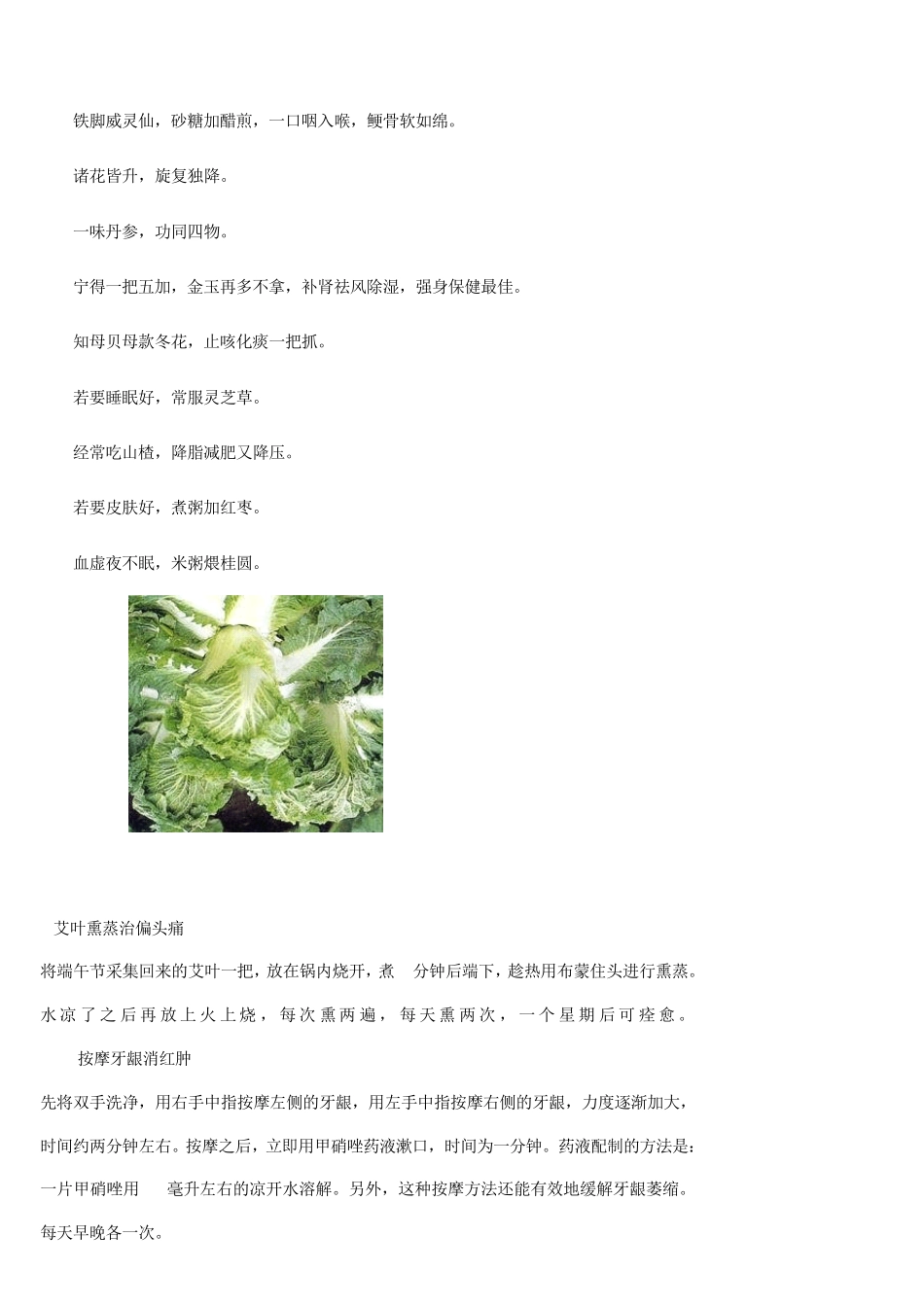 铁脚威灵仙，砂糖加醋煎，一口咽入喉，鲠骨软如绵。

诸花皆升，旋复独降。

一味丹参，功同四物。

宁得一把五加，金玉再多不拿，补肾祛风除湿，强身保健最佳。

知母贝母款冬花，止咳化痰一把抓。

若要睡眠好，常服灵芝草。

经常吃山楂，降脂减肥又降压。

若要皮肤好，煮粥加红枣。

血虚夜不眠，米粥煨桂圆。

艾叶熏蒸治偏头痛

将端午节采集回来的艾叶一把，放在锅内烧开，煮 分钟后端下，趁热用布蒙住头进行熏蒸。水凉了之后再放上火上烧，每次熏两遍，每天熏两次，一个星期后可痊愈。

按摩牙龈消红肿

先将双手洗净，用右手中指按摩左侧的牙龈，用左手中指按摩右侧的牙龈，力度逐渐加大，时间约两分钟左右。按摩之后，立即用甲硝唑药液漱口，时间为一分钟。药液配制的方法是：一片甲硝唑用 毫升左右的凉开水溶解。另外，这种按摩方法还能有效地缓解牙龈萎缩。每天早晚各一次。